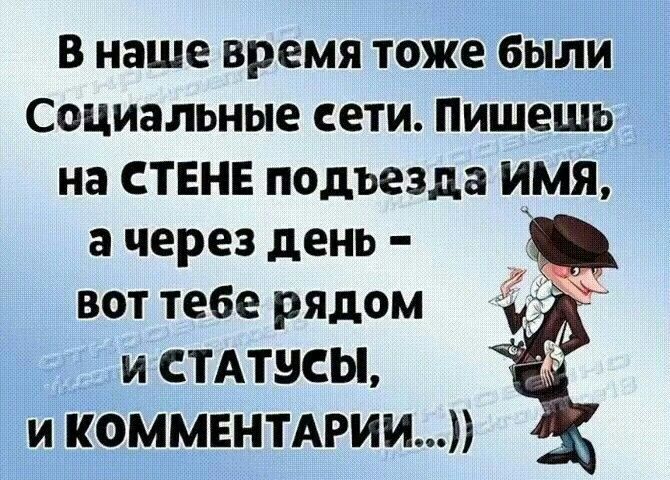 В наше время тоже были Социальные сети. Пишешь на СТЕНЕ подъезда ИМЯ, а через день - вот тебе рядом и СТАТУСЫ, и КОММЕНТАРИИ...))